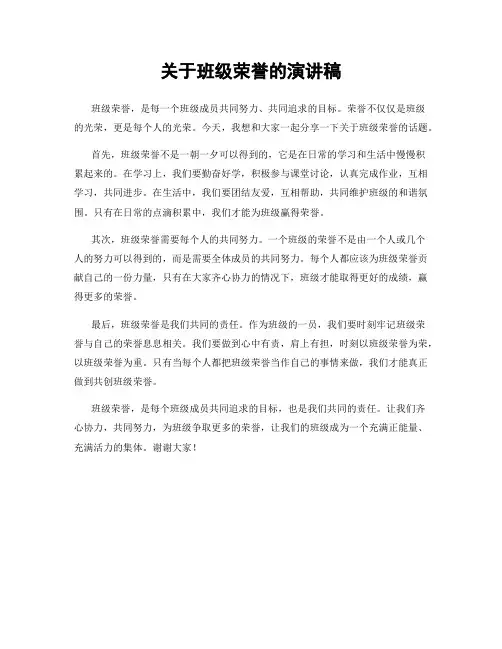 关于班级荣誉的演讲稿

班级荣誉，是每一个班级成员共同努力、共同追求的目标。荣誉不仅仅是班级的光荣，更是每个人的光荣。今天，我想和大家一起分享一下关于班级荣誉的话题。

首先，班级荣誉不是一朝一夕可以得到的，它是在日常的学习和生活中慢慢积累起来的。在学习上，我们要勤奋好学，积极参与课堂讨论，认真完成作业，互相学习，共同进步。在生活中，我们要团结友爱，互相帮助，共同维护班级的和谐氛围。只有在日常的点滴积累中，我们才能为班级赢得荣誉。

其次，班级荣誉需要每个人的共同努力。一个班级的荣誉不是由一个人或几个人的努力可以得到的，而是需要全体成员的共同努力。每个人都应该为班级荣誉贡献自己的一份力量，只有在大家齐心协力的情况下，班级才能取得更好的成绩，赢得更多的荣誉。

最后，班级荣誉是我们共同的责任。作为班级的一员，我们要时刻牢记班级荣誉与自己的荣誉息息相关。我们要做到心中有责，肩上有担，时刻以班级荣誉为荣，以班级荣誉为重。只有当每个人都把班级荣誉当作自己的事情来做，我们才能真正做到共创班级荣誉。

班级荣誉，是每个班级成员共同追求的目标，也是我们共同的责任。让我们齐心协力，共同努力，为班级争取更多的荣誉，让我们的班级成为一个充满正能量、充满活力的集体。谢谢大家！